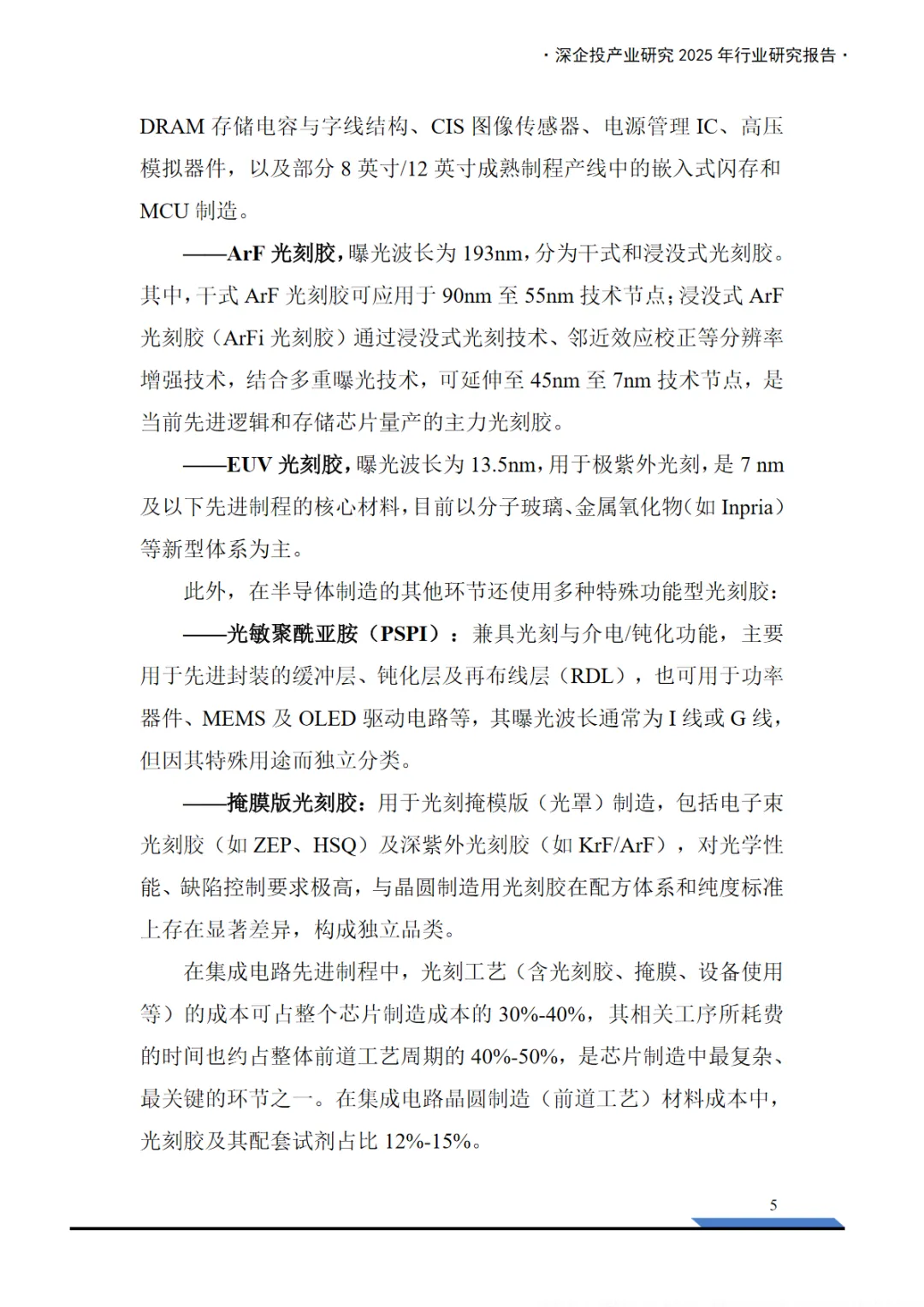 · 深企投产业研究 2025 年行业研究报告 ·

DRAM 存储电容与字线结构、CIS 图像传感器、电源管理 IC、高压模拟器件，以及部分 8 英寸/12 英寸成熟制程产线中的嵌入式闪存和 MCU 制造。

——ArF 光刻胶，曝光波长为 193nm，分为干式和浸没式光刻胶。其中，干式 ArF 光刻胶可应用于 90nm 至 55nm 技术节点；浸没式 ArF 光刻胶（ArFi 光刻胶）通过浸没式光刻技术、邻近效应校正等分辨率增强技术，结合多重曝光技术，可延伸至 45nm 至 7nm 技术节点，是当前先进逻辑和存储芯片量产的主力光刻胶。

——EUV 光刻胶，曝光波长为 13.5nm，用于极紫外光刻，是 7 nm 及以下先进制程的核心材料，目前以分子玻璃、金属氧化物（如 Inpria）等新型体系为主。

此外，在半导体制造的其他环节还使用多种特殊功能型光刻胶：

——光敏聚酰亚胺（PSPI）：兼具光刻与介电/钝化功能，主要用于先进封装的缓冲层、钝化层及再布线层（RDL），也可用于功率器件、MEMS 及 OLED 驱动电路等，其曝光波长通常为 I 线或 G 线，但因其特殊用途而独立分类。

——掩膜版光刻胶：用于光刻掩模版（光罩）制造，包括电子束光刻胶（如 ZEP、HSQ）及深紫外光刻胶（如 KrF/ArF），对光学性能、缺陷控制要求极高，与晶圆制造用光刻胶在配方体系和纯度标准上存在显著差异，构成独立品类。

在集成电路先进制程中，光刻工艺（含光刻胶、掩膜、设备使用等）的成本可占整个芯片制造成本的 30%-40%，其相关工序所耗费的时间也约占整体前道工艺周期的 40%-50%，是芯片制造中最复杂、最关键的环节之一。在集成电路晶圆制造（前道工艺）材料成本中，光刻胶及其配套试剂占比 12%-15%。

5